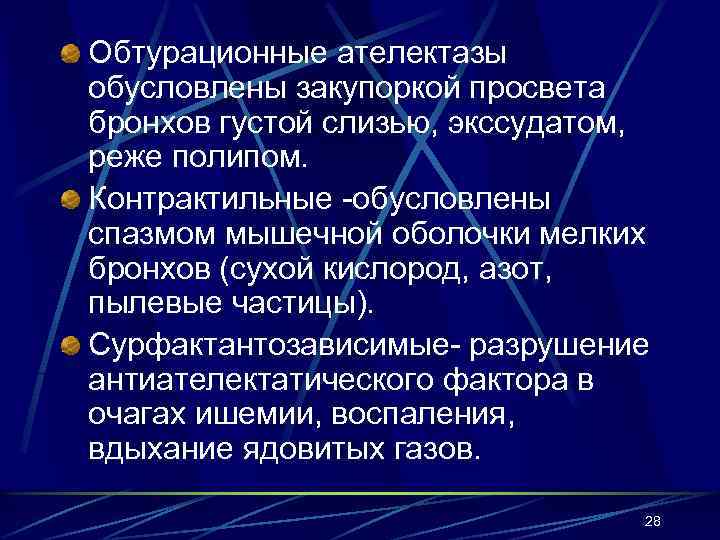 Обтурационные ателектазы обусловлены закупоркой просвета бронхов густой слизью, экссудатом, реже полипом.

Контрактильные -обусловлены спазмом мышечной оболочки мелких бронхов (сухой кислород, азот, пылевые частицы).

Сурфактантозависимые- разрушение антиателектатического фактора в очагах ишемии, воспаления, вдыхание ядовитых газов.

28